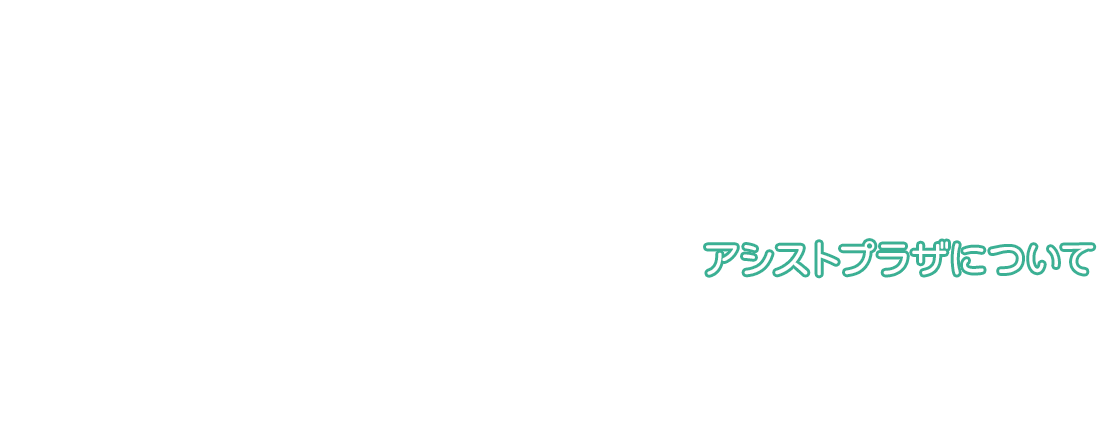 アシストプラザについて